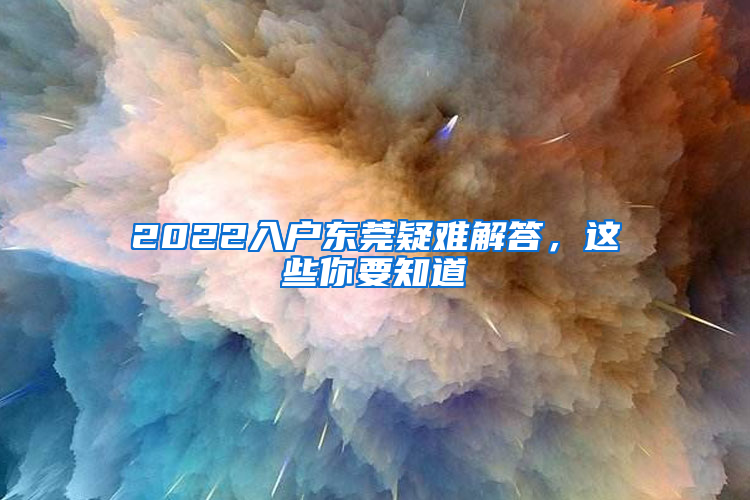 2022入户东莞疑难解答，这些你要知道